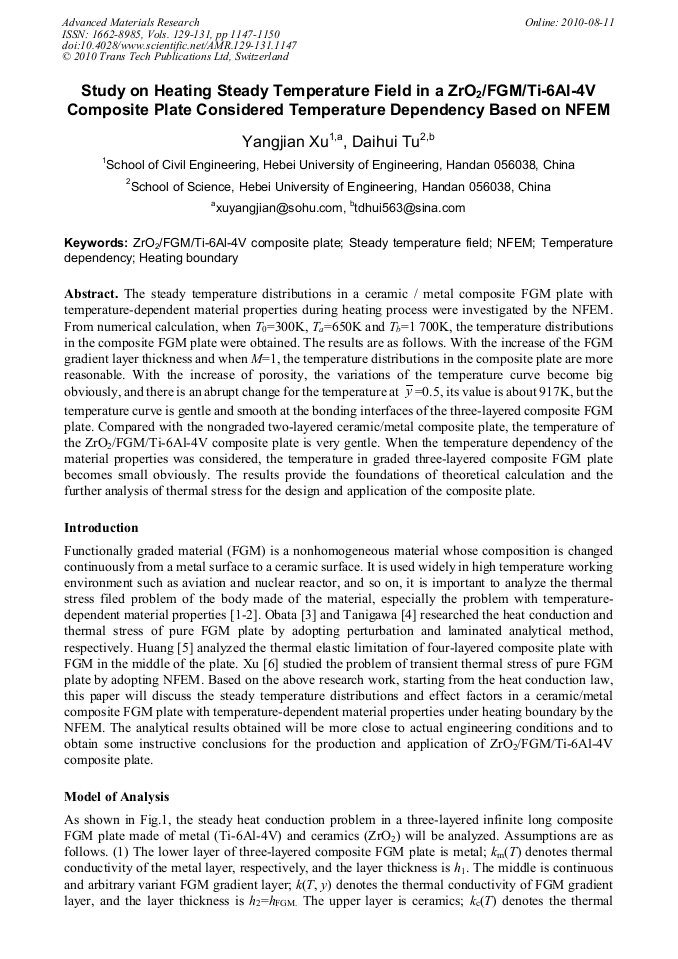 Advanced Materials Research
ISSN: 1662-8985, Vols. 129-131, pp 1147-1150
doi:10.4028/www.scientific.net/AMR.129-131.1147
© 2010 Trans Tech Publications Ltd, Switzerland

Online: 2010-08-11

Study on Heating Steady Temperature Field in a $ZrO_2$/FGM/Ti-6Al-4V Composite Plate Considered Temperature Dependency Based on NFEM

Yangjian Xu$^{1,a}$, Daihui Tu$^{2,b}$

$^1$School of Civil Engineering, Hebei University of Engineering, Handan 056038, China

$^2$School of Science, Hebei University of Engineering, Handan 056038, China

$^a$xuyangjian@sohu.com, $^b$tdhui563@sina.com

Keywords: $ZrO_2$/FGM/Ti-6Al-4V composite plate; Steady temperature field; NFEM; Temperature dependency; Heating boundary

Abstract. The steady temperature distributions in a ceramic / metal composite FGM plate with temperature-dependent material properties during heating process were investigated by the NFEM. From numerical calculation, when $T_0$=300K, $T_a$=650K and $T_b$=1 700K, the temperature distributions in the composite FGM plate were obtained. The results are as follows. With the increase of the FGM gradient layer thickness and when $M$=1, the temperature distributions in the composite plate are more reasonable. With the increase of porosity, the variations of the temperature curve become big obviously, and there is an abrupt change for the temperature at $\bar{y}$=0.5, its value is about 917K, but the temperature curve is gentle and smooth at the bonding interfaces of the three-layered composite FGM plate. Compared with the nongraded two-layered ceramic/metal composite plate, the temperature of the $ZrO_2$/FGM/Ti-6Al-4V composite plate is very gentle. When the temperature dependency of the material properties was considered, the temperature in graded three-layered composite FGM plate becomes small obviously. The results provide the foundations of theoretical calculation and the further analysis of thermal stress for the design and application of the composite plate.

Introduction

Functionally graded material (FGM) is a nonhomogeneous material whose composition is changed continuously from a metal surface to a ceramic surface. It is used widely in high temperature working environment such as aviation and nuclear reactor, and so on, it is important to analyze the thermal stress filed problem of the body made of the material, especially the problem with temperature-dependent material properties [1-2]. Obata [3] and Tanigawa [4] researched the heat conduction and thermal stress of pure FGM plate by adopting perturbation and laminated analytical method, respectively. Huang [5] analyzed the thermal elastic limitation of four-layered composite plate with FGM in the middle of the plate. Xu [6] studied the problem of transient thermal stress of pure FGM plate by adopting NFEM. Based on the above research work, starting from the heat conduction law, this paper will discuss the steady temperature distributions and effect factors in a ceramic/metal composite FGM plate with temperature-dependent material properties under heating boundary by the NFEM. The analytical results obtained will be more close to actual engineering conditions and to obtain some instructive conclusions for the production and application of $ZrO_2$/FGM/Ti-6Al-4V composite plate.

Model of Analysis

As shown in Fig.1, the steady heat conduction problem in a three-layered infinite long composite FGM plate made of metal (Ti-6Al-4V) and ceramics ($ZrO_2$) will be analyzed. Assumptions are as follows. (1) The lower layer of three-layered composite FGM plate is metal; $k_m(T)$ denotes thermal conductivity of the metal layer, respectively, and the layer thickness is $h_1$. The middle is continuous and arbitrary variant FGM gradient layer; $k(T, y)$ denotes the thermal conductivity of FGM gradient layer, and the layer thickness is $h_2$=$h_{FGM}$. The upper layer is ceramics; $k_c(T)$ denotes the thermal